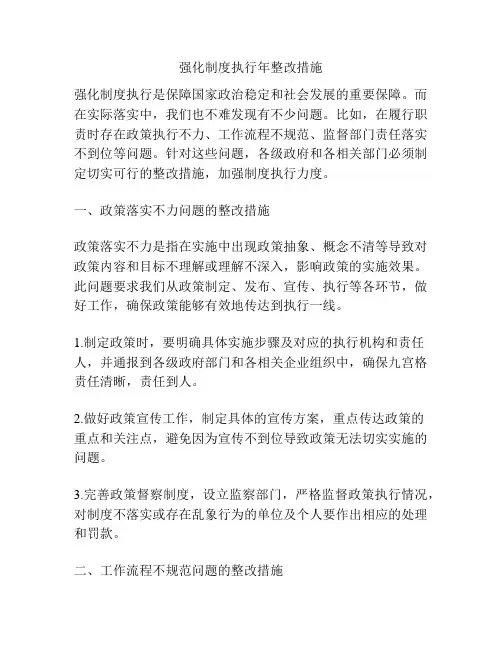 强化制度执行年整改措施

强化制度执行是保障国家政治稳定和社会发展的重要保障。而在实际落实中，我们也不难发现有不少问题。比如，在履行职责时存在政策执行不力、工作流程不规范、监督部门责任落实不到位等问题。针对这些问题，各级政府和各相关部门必须制定切实可行的整改措施，加强制度执行力度。

一、政策落实不力问题的整改措施

政策落实不力是指在实施中出现政策抽象、概念不清等导致对政策内容和目标不理解或理解不深入，影响政策的实施效果。此问题要求我们从政策制定、发布、宣传、执行等各环节，做好工作，确保政策能够有效地传达到执行一线。

1.制定政策时，要明确具体实施步骤及对应的执行机构和责任人，并通报到各级政府部门和各相关企业组织中，确保九宫格责任清晰，责任到人。

2.做好政策宣传工作，制定具体的宣传方案，重点传达政策的重点和关注点，避免因为宣传不到位导致政策无法切实实施的问题。

3.完善政策督察制度，设立监察部门，严格监督政策执行情况，对制度不落实或存在乱象行为的单位及个人要作出相应的处理和罚款。

二、工作流程不规范问题的整改措施